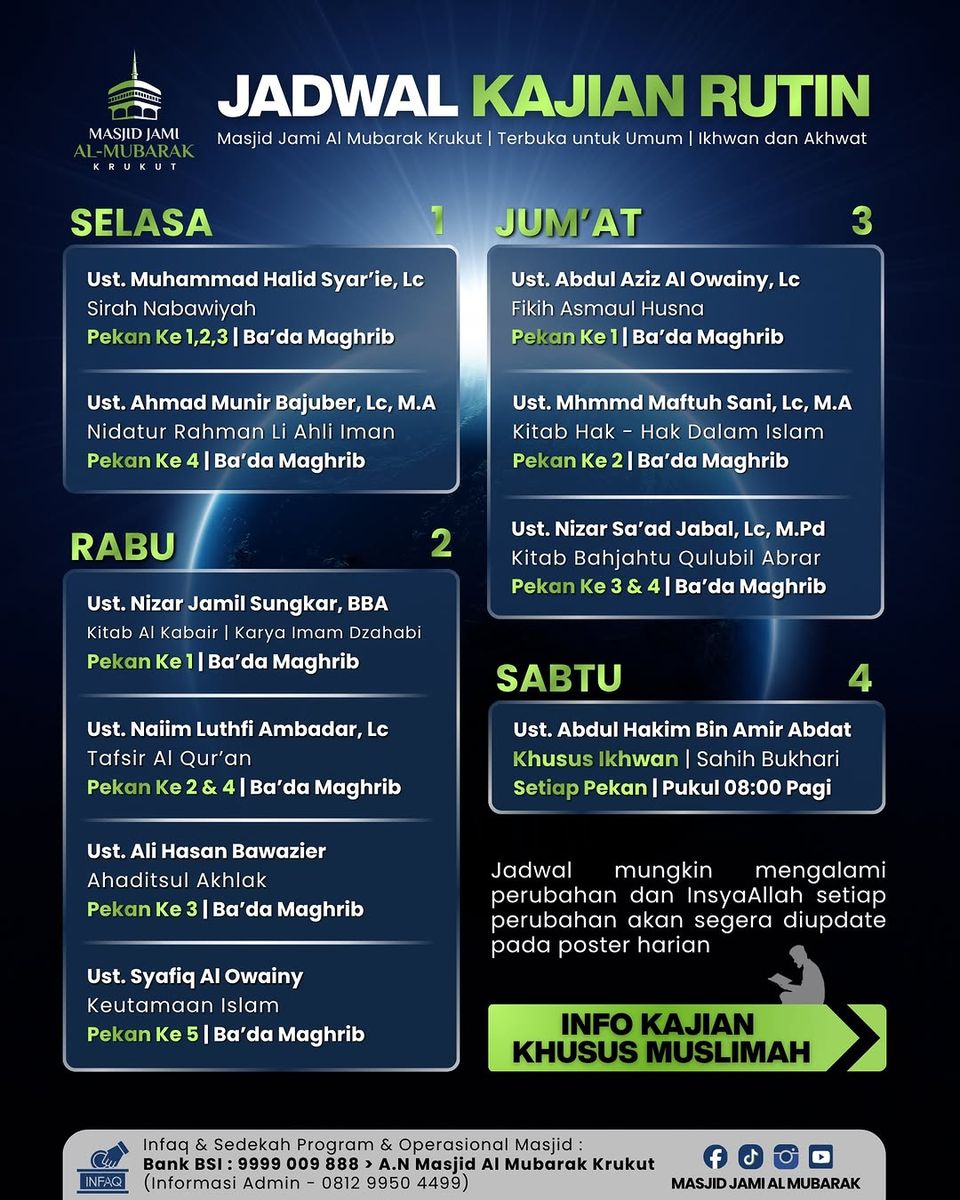 MASJID JAMI
AL-MUBARAK
KRUKUT

JADWAL KAJIAN RUTIN

Masjid Jami Al Mubarak Krukut | Terbuka untuk Umum | Ikhwan dan Akhwat

SELASA 1

Ust. Muhammad Halid Syar'ie, Lc
Sirah Nabawiyah
Pekan Ke 1,2,3 | Ba'da Maghrib

Ust. Ahmad Munir Bajuber, Lc, M.A
Nidatur Rahman Li Ahli Iman
Pekan Ke 4 | Ba'da Maghrib

RABU 2

Ust. Nizar Jamil Sungkar, BBA
Kitab Al Kabair | Karya Imam Dzahabi
Pekan Ke 1 | Ba'da Maghrib

Ust. Naiim Luthfi Ambadar, Lc
Tafsir Al Qur'an
Pekan Ke 2 & 4 | Ba'da Maghrib

Ust. Ali Hasan Bawazier
Ahaditsul Akhlak
Pekan Ke 3 | Ba'da Maghrib

Ust. Syafiq Al Owainy
Keutamaan Islam
Pekan Ke 5 | Ba'da Maghrib

JUM'AT 3

Ust. Abdul Aziz Al Owainy, Lc
Fikih Asmaul Husna
Pekan Ke 1 | Ba'da Maghrib

Ust. Mhmmd Maftuh Sani, Lc, M.A
Kitab Hak - Hak Dalam Islam
Pekan Ke 2 | Ba'da Maghrib

Ust. Nizar Sa'ad Jabal, Lc, M.Pd
Kitab Bahjahtu Qulubil Abrar
Pekan Ke 3 & 4 | Ba'da Maghrib

SABTU 4

Ust. Abdul Hakim Bin Amir Abdat
Khusus Ikhwan | Sahih Bukhari
Setiap Pekan | Pukul 08:00 Pagi

Jadwal mungkin mengalami perubahan dan InsyaAllah setiap perubahan akan segera diupdate pada poster harian

INFO KAJIAN
KHUSUS MUSLIMAH

INFAQ
Infaq & Sedekah Program & Operasional Masjid :
Bank BSI : 9999 009 888 > A.N Masjid Al Mubarak Krukut
(Informasi Admin - 0812 9950 4499)

MASJID JAMI AL MUBARAK